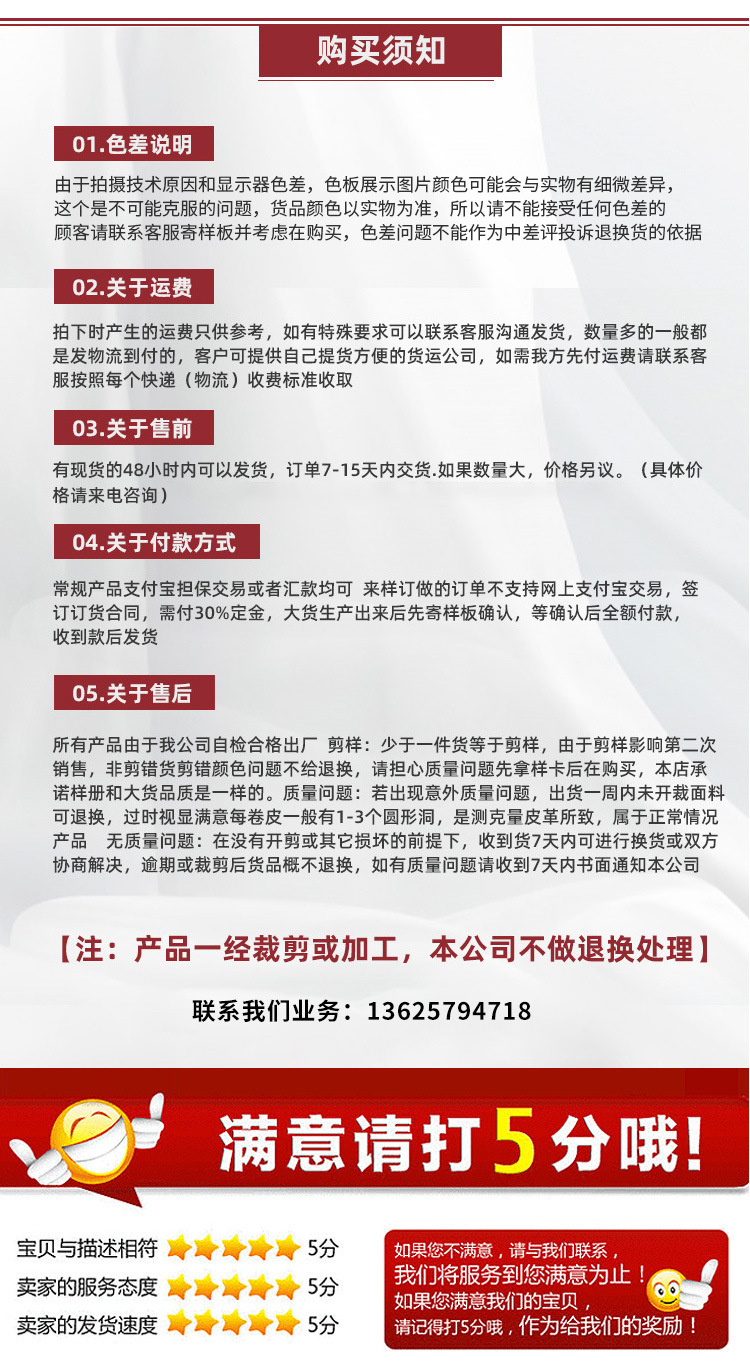 购买须知

01.色差说明

由于拍摄技术原因和显示器色差，色板展示图片颜色可能会与实物有细微差异，这个是不可能克服的问题，货品颜色以实物为准，所以请不能接受任何色差的顾客请联系客服寄样板并考虑在购买，色差问题不能作为中差评投诉退换货的依据

02.关于运费

拍下时产生的运费只供参考，如有特殊要求可以联系客服沟通发货，数量多的一般都是发物流到付的，客户可提供自己提货方便的货运公司，如需我方先付运费请联系客服按照每个快递（物流）收费标准收取

03.关于售前

有现货的48小时内可以发货，订单7-15天内交货.如果数量大，价格另议。（具体价格请来电咨询）

04.关于付款方式

常规产品支付宝担保交易或者汇款均可 来样订做的订单不支持网上支付宝交易，签订订货合同，需付30%定金，大货生产出来后先寄样板确认，等确认后全额付款，收到款后发货

05.关于售后

所有产品由于我公司自检合格出厂 剪样：少于一件货等于剪样，由于剪样影响第二次销售，非剪错货剪错颜色问题不给退换，请担心质量问题先拿样卡后在购买，本店承诺样册和大货品质是一样的。质量问题：若出现意外质量问题，出货一周内未开裁面料可退换，过时视显满意每卷皮一般有1-3个圆形洞，是测克量皮革所致，属于正常情况产品 无质量问题：在没有开剪或其它损坏的前提下，收到货7天内可进行换货或双方协商解决，逾期或裁剪后货品概不退换，如有质量问题请收到7天内书面通知本公司

【注：产品一经裁剪或加工，本公司不做退换处理】

联系我们业务：13625794718

满意请打5分哦！

宝贝与描述相符 5分
卖家的服务态度 5分
卖家的发货速度 5分

如果您不满意，请与我们联系，
我们将服务到您满意为止！
如果您满意我们的宝贝，
请记得打5分哦，作为给我们的奖励！